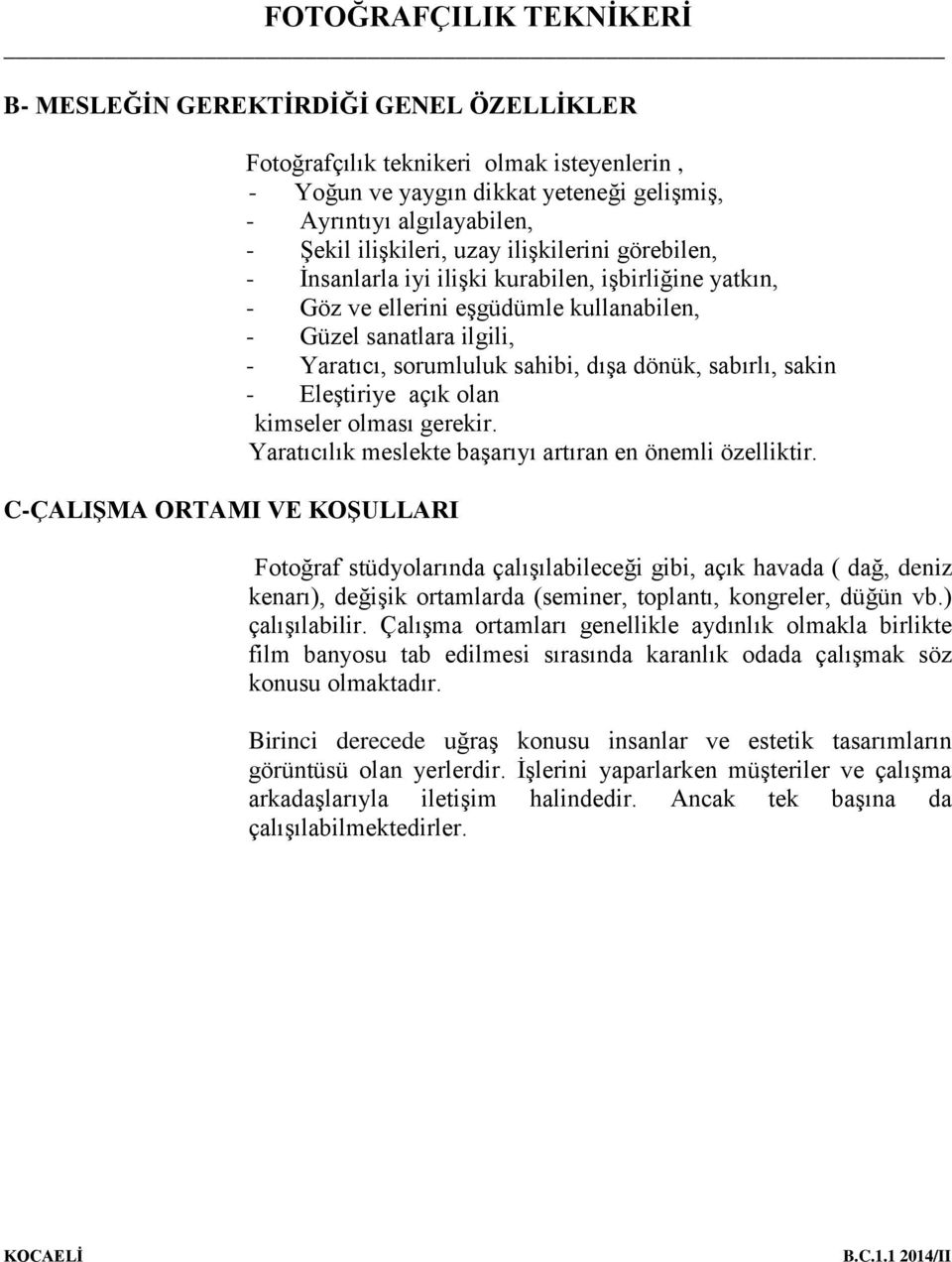 FOTOĞRAFÇILIK TEKNİKERİ

B- MESLEĞİN GEREKTİRDİĞİ GENEL ÖZELLİKLER

Fotoğrafçılık teknikeri olmak isteyenlerin ,
- Yoğun ve yaygın dikkat yeteneği gelişmiş,
- Ayrıntıyı algılayabilen,
- Şekil ilişkileri, uzay ilişkilerini görebilen,
- İnsanlarla iyi ilişki kurabilen, işbirliğine yatkın,
- Göz ve ellerini eşgüdümle kullanabilen,
- Güzel sanatlara ilgili,
- Yaratıcı, sorumluluk sahibi, dışa dönük, sabırlı, sakin
- Eleştiriye açık olan
kimseler olması gerekir.
Yaratıcılık meslekte başarıyı artıran en önemli özelliktir.

C-ÇALIŞMA ORTAMI VE KOŞULLARI

Fotoğraf stüdyolarında çalışılabileceği gibi, açık havada ( dağ, deniz kenarı), değişik ortamlarda (seminer, toplantı, kongreler, düğün vb.) çalışılabilir. Çalışma ortamları genellikle aydınlık olmakla birlikte film banyosu tab edilmesi sırasında karanlık odada çalışmak söz konusu olmaktadır.

Birinci derecede uğraş konusu insanlar ve estetik tasarımların görüntüsü olan yerlerdir. İşlerini yaparlarken müşteriler ve çalışma arkadaşlarıyla iletişim halindedir. Ancak tek başına da çalışılabilmektedirler.

KOCAELİ B.C.1.1 2014/II